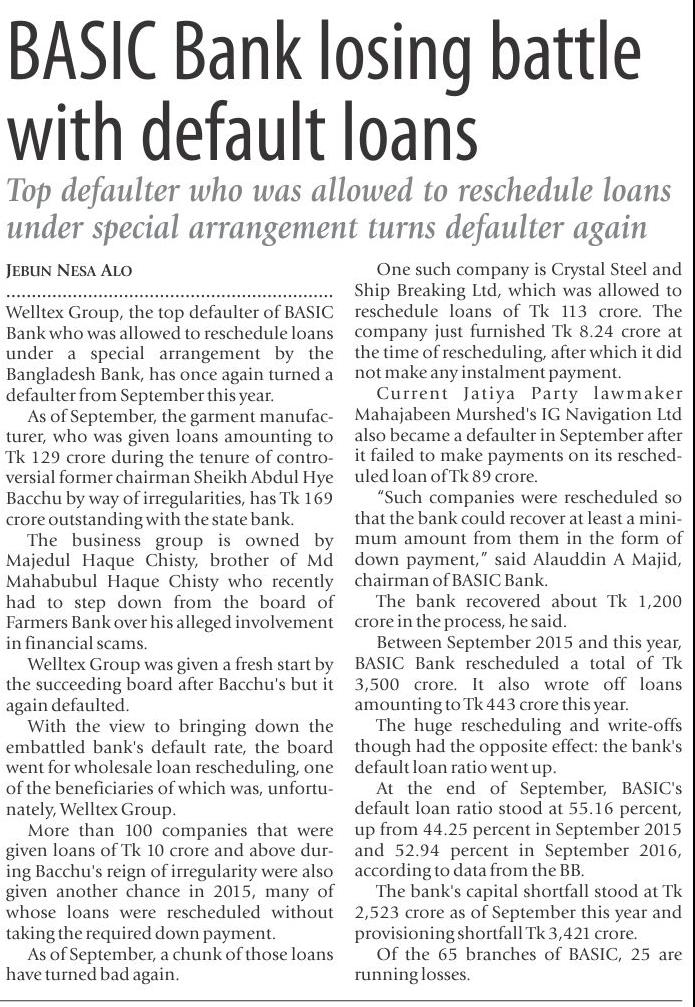 BASIC Bank losing battle with default loans

Top defaulter who was allowed to reschedule loans under special arrangement turns defaulter again

JEBUN NESA ALO

Welltex Group, the top defaulter of BASIC Bank who was allowed to reschedule loans under a special arrangement by the Bangladesh Bank, has once again turned a defaulter from September this year.

As of September, the garment manufacturer, who was given loans amounting to Tk 129 crore during the tenure of controversial former chairman Sheikh Abdul Hye Bacchu by way of irregularities, has Tk 169 crore outstanding with the state bank.

The business group is owned by Majedul Haque Chisty, brother of Md Mahabubul Haque Chisty who recently had to step down from the board of Farmers Bank over his alleged involvement in financial scams.

Welltex Group was given a fresh start by the succeeding board after Bacchu's but it again defaulted.

With the view to bringing down the embattled bank's default rate, the board went for wholesale loan rescheduling, one of the beneficiaries of which was, unfortunately, Welltex Group.

More than 100 companies that were given loans of Tk 10 crore and above during Bacchu's reign of irregularity were also given another chance in 2015, many of whose loans were rescheduled without taking the required down payment.

As of September, a chunk of those loans have turned bad again.

One such company is Crystal Steel and Ship Breaking Ltd, which was allowed to reschedule loans of Tk 113 crore. The company just furnished Tk 8.24 crore at the time of rescheduling, after which it did not make any instalment payment.

Current Jatiya Party lawmaker Mahajabeen Murshed's IG Navigation Ltd also became a defaulter in September after it failed to make payments on its rescheduled loan of Tk 89 crore.

"Such companies were rescheduled so that the bank could recover at least a minimum amount from them in the form of down payment," said Alauddin A Majid, chairman of BASIC Bank.

The bank recovered about Tk 1,200 crore in the process, he said.

Between September 2015 and this year, BASIC Bank rescheduled a total of Tk 3,500 crore. It also wrote off loans amounting to Tk 443 crore this year.

The huge rescheduling and write-offs though had the opposite effect: the bank's default loan ratio went up.

At the end of September, BASIC's default loan ratio stood at 55.16 percent, up from 44.25 percent in September 2015 and 52.94 percent in September 2016, according to data from the BB.

The bank's capital shortfall stood at Tk 2,523 crore as of September this year and provisioning shortfall Tk 3,421 crore.

Of the 65 branches of BASIC, 25 are running losses.